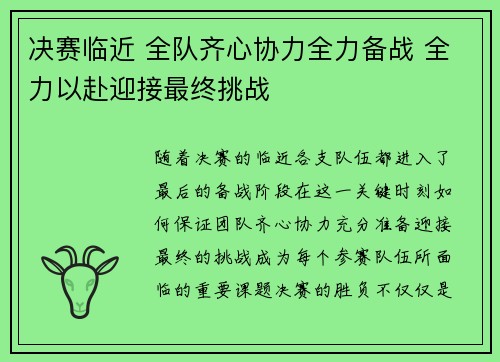 决赛临近 全队齐心协力全力备战 全力以赴迎接最终挑战

随着决赛的临近各支队伍都进入了最后的备战阶段在这一关键时刻如何保证团队齐心协力充分准备迎接最终的挑战成为每个参赛队伍所面临的重要课题决赛的胜负不仅仅是